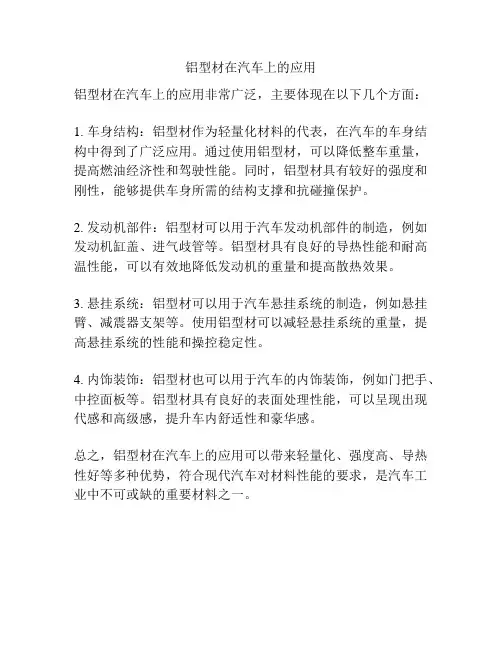 铝型材在汽车上的应用

铝型材在汽车上的应用非常广泛，主要体现在以下几个方面：

1. 车身结构：铝型材作为轻量化材料的代表，在汽车的车身结构中得到了广泛应用。通过使用铝型材，可以降低整车重量，提高燃油经济性和驾驶性能。同时，铝型材具有较好的强度和刚性，能够提供车身所需的结构支撑和抗碰撞保护。

2. 发动机部件：铝型材可以用于汽车发动机部件的制造，例如发动机缸盖、进气歧管等。铝型材具有良好的导热性能和耐高温性能，可以有效地降低发动机的重量和提高散热效果。

3. 悬挂系统：铝型材可以用于汽车悬挂系统的制造，例如悬挂臂、减震器支架等。使用铝型材可以减轻悬挂系统的重量，提高悬挂系统的性能和操控稳定性。

4. 内饰装饰：铝型材也可以用于汽车的内饰装饰，例如门把手、中控面板等。铝型材具有良好的表面处理性能，可以呈现出现代感和高级感，提升车内舒适性和豪华感。

总之，铝型材在汽车上的应用可以带来轻量化、强度高、导热性好等多种优势，符合现代汽车对材料性能的要求，是汽车工业中不可或缺的重要材料之一。